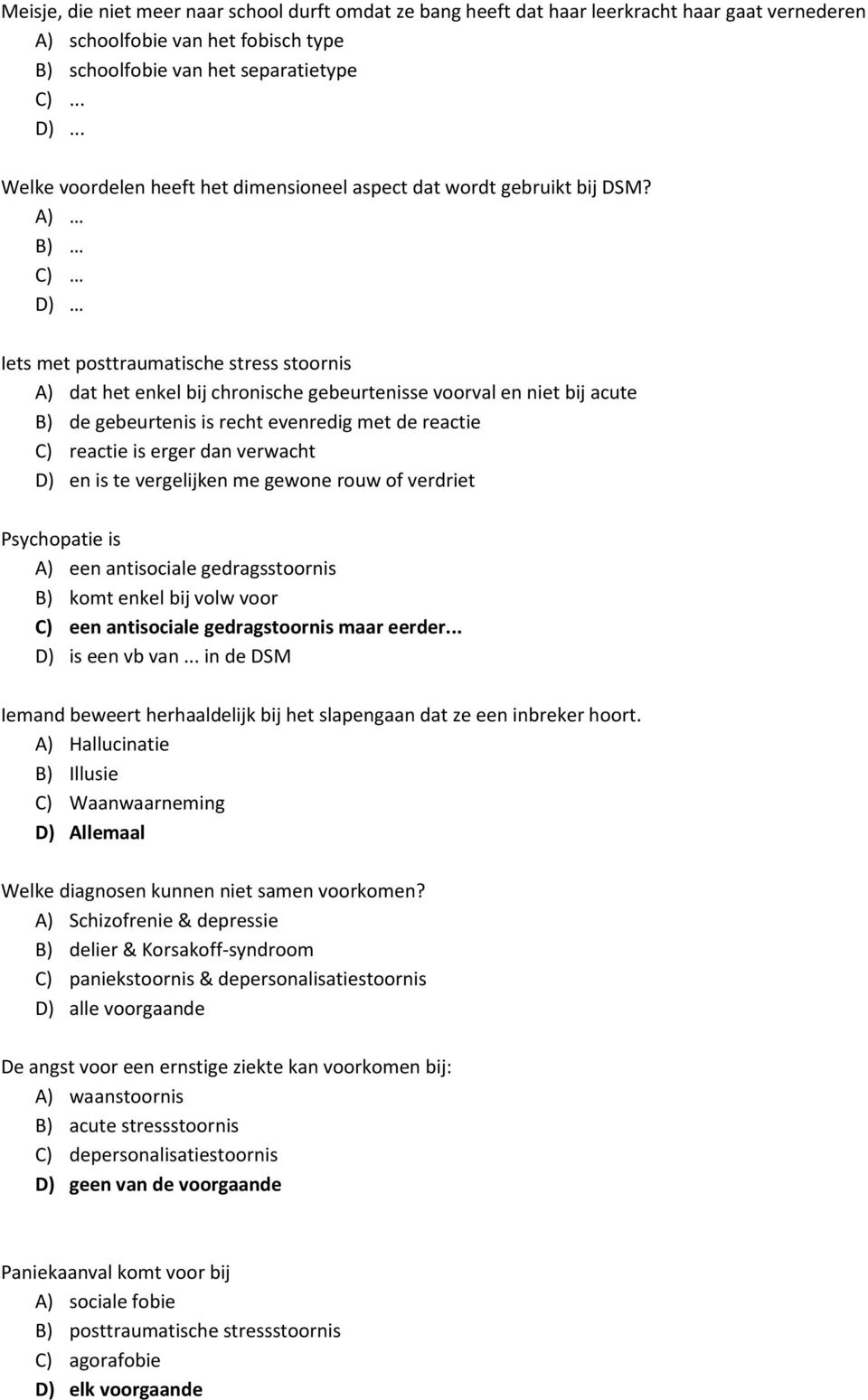 Meisje, die niet meer naar school durft omdat ze bang heeft dat haar leerkracht haar gaat vernederen
A) schoolfobie van het fobisch type
B) schoolfobie van het separatietype
C) ...
D) ...

Welke voordelen heeft het dimensioneel aspect dat wordt gebruikt bij DSM?
A) …
B) …
C) …
D) …

Iets met posttraumatische stress stoornis
A) dat het enkel bij chronische gebeurtenisse voorval en niet bij acute
B) de gebeurtenis is recht evenredig met de reactie
C) reactie is erger dan verwacht
D) en is te vergelijken me gewone rouw of verdriet

Psychopatie is
A) een antisociale gedragsstoornis
B) komt enkel bij volw voor
C) een antisociale gedragstoornis maar eerder...
D) is een vb van ... in de DSM

Iemand beweert herhaaldelijk bij het slapengaan dat ze een inbreker hoort.
A) Hallucinatie
B) Illusie
C) Waanwaarneming
D) Allemaal

Welke diagnosen kunnen niet samen voorkomen?
A) Schizofrenie & depressie
B) delier & Korsakoff-syndroom
C) paniekstoornis & depersonalisatiestoornis
D) alle voorgaande

De angst voor een ernstige ziekte kan voorkomen bij:
A) waanstoornis
B) acute stressstoornis
C) depersonalisatiestoornis
D) geen van de voorgaande

Paniekaanval komt voor bij
A) sociale fobie
B) posttraumatische stressstoornis
C) agorafobie
D) elk voorgaande